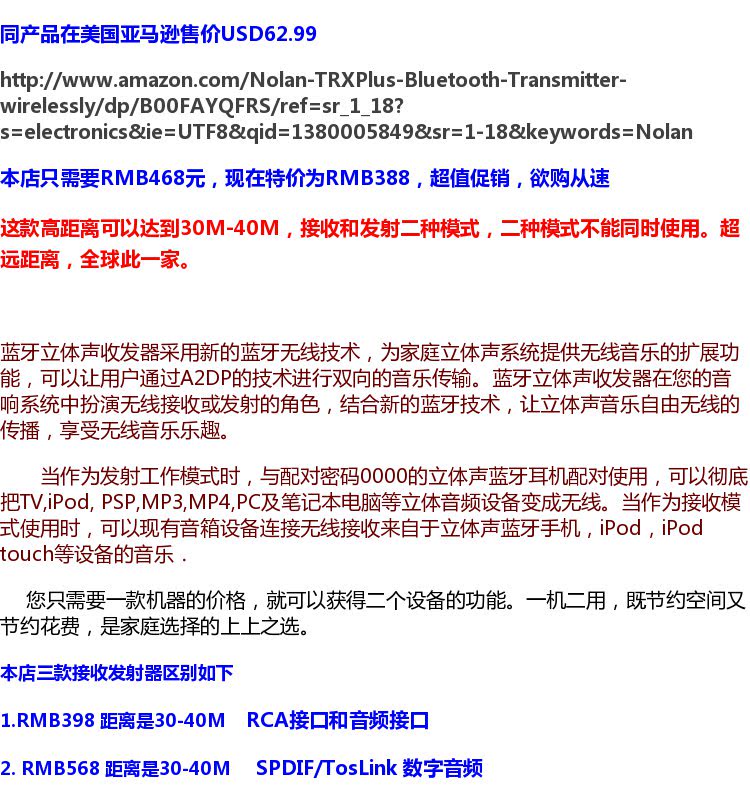 同产品在美国亚马逊售价USD62.99

http://www.amazon.com/Nolan-TRXPlus-Bluetooth-Transmitter-wirelessly/dp/B00FAYQFRS/ref=sr_1_18?s=electronics&ie=UTF8&qid=1380005849&sr=1-18&keywords=Nolan

本店只需要RMB468元，现在特价为RMB388，超值促销，欲购从速

这款高距离可以达到30M-40M，接收和发射二种模式，二种模式不能同时使用。超远距离，全球此一家。

蓝牙立体声收发器采用新的蓝牙无线技术，为家庭立体声系统提供无线音乐的扩展功能，可以让用户通过A2DP的技术进行双向的音乐传输。蓝牙立体声收发器在您的音响系统中扮演无线接收或发射的角色，结合新的蓝牙技术，让立体声音乐自由无线的传播，享受无线音乐乐趣。

当作为发射工作模式时，与配对密码0000的立体声蓝牙耳机配对使用，可以彻底把TV,iPod, PSP,MP3,MP4,PC及笔记本电脑等立体音频设备变成无线。当作为接收模式使用时，可以现有音箱设备连接无线接收来自于立体声蓝牙手机，iPod，iPod touch等设备的音乐．

您只需要一款机器的价格，就可以获得二个设备的功能。一机二用，既节约空间又节约花费，是家庭选择的上上之选。

本店三款接收发射器区别如下

1.RMB398 距离是30-40M RCA接口和音频接口

2. RMB568 距离是30-40M SPDIF/TosLink 数字音频